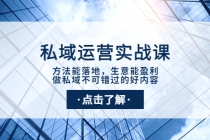 私域运营实战课

方法能落地，生意能盈利
做私域不可错过的好内容

·点击了解·